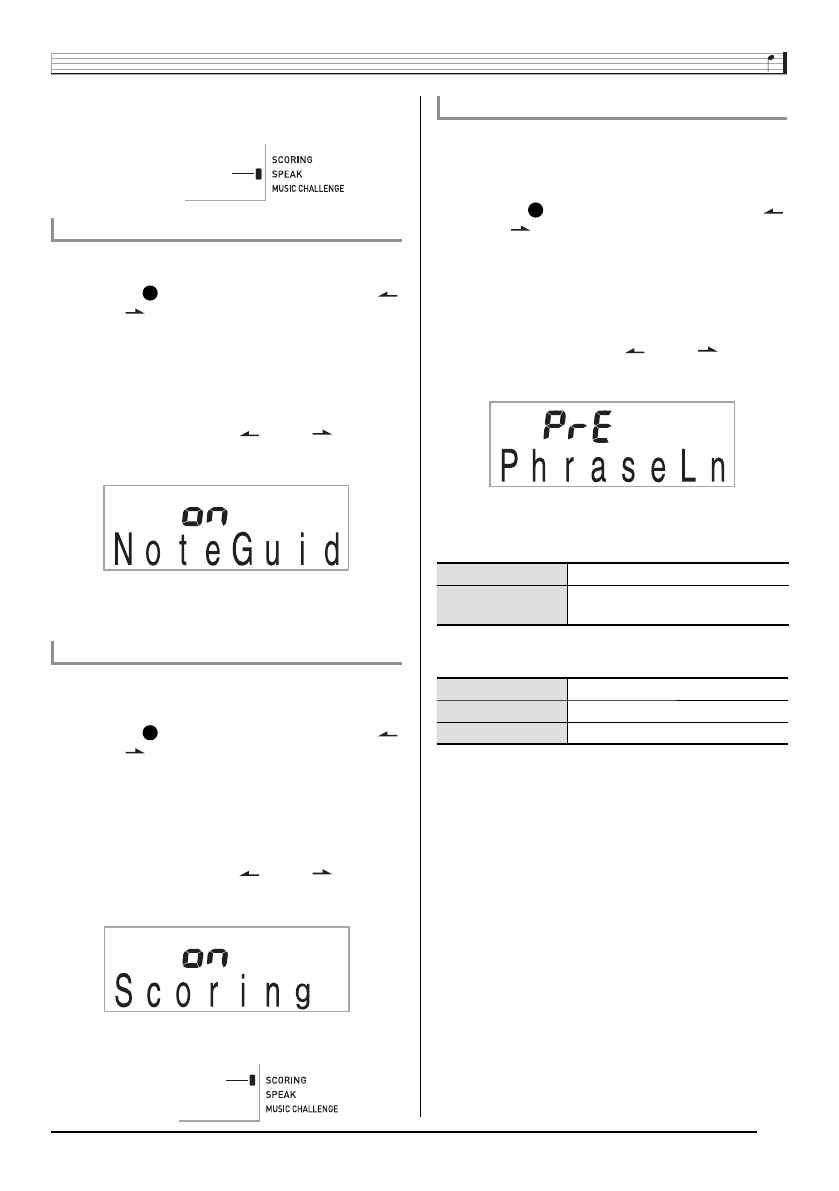 SCORING
SPEAK
MUSIC CHALLENGE

on
NoteGuid

on
Scoring

SCORING
SPEAK
MUSIC CHALLENGE

PrE
PhraseLn